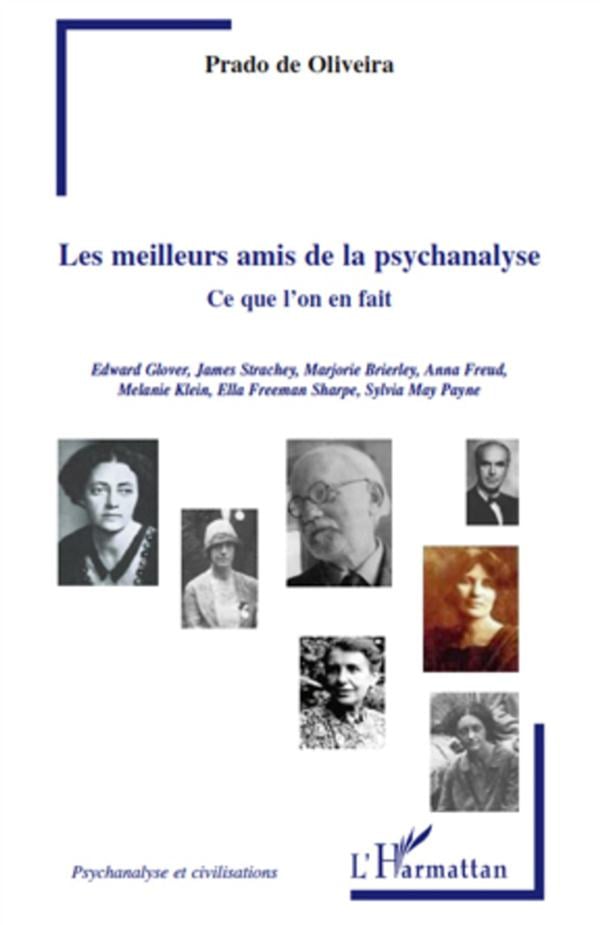 Prado de Oliveira

Les meilleurs amis de la psychanalyse

Ce que l'on en fait

Edward Glover, James Strachey, Marjorie Brierley, Anna Freud, Melanie Klein, Ella Freeman Sharpe, Sylvia May Payne

Psychanalyse et civilisations

L'Harmattan